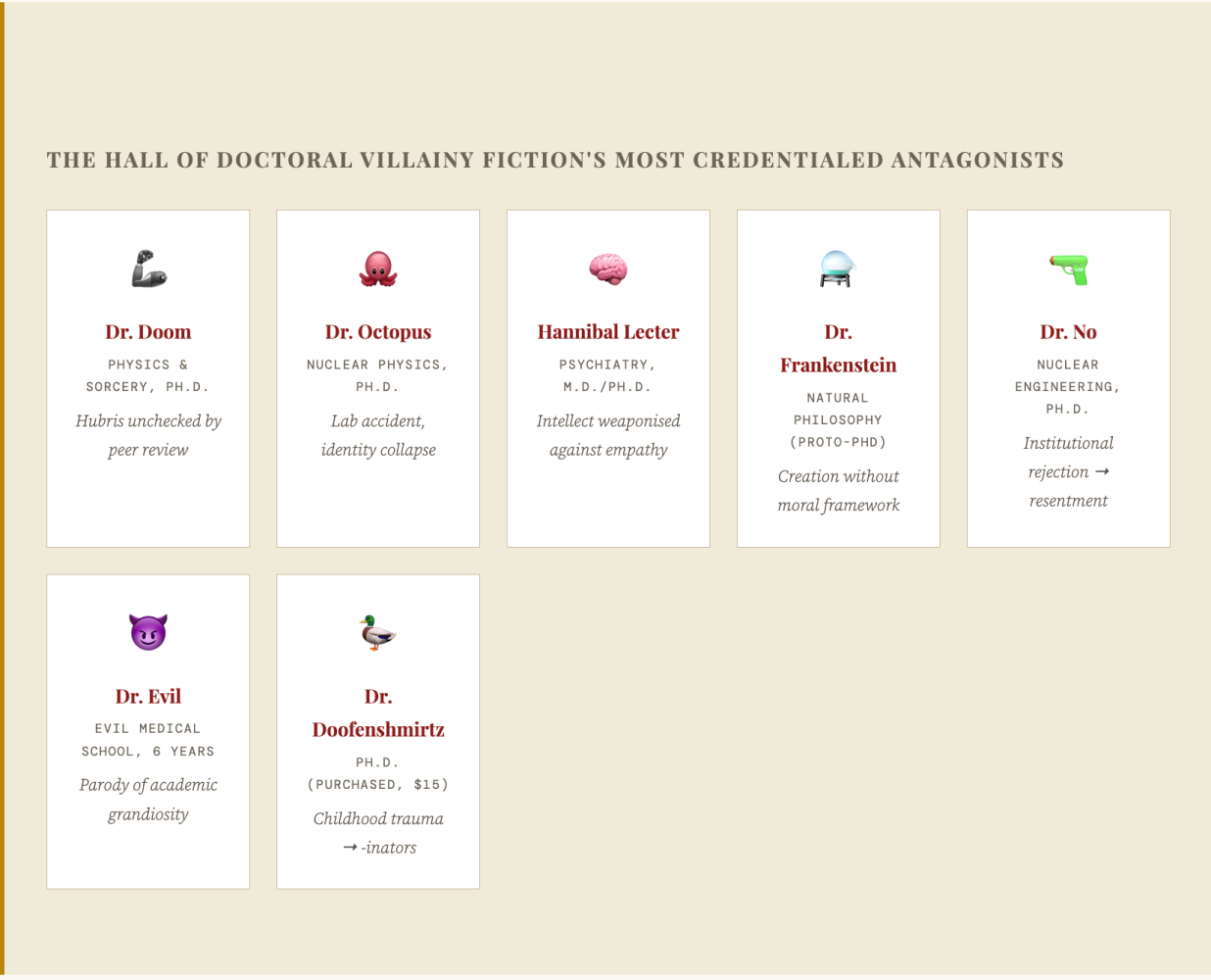 THE HALL OF DOCTORAL VILLAINY FICTION'S MOST CREDENTIALED ANTAGONISTS

Dr. Doom
PHYSICS & SORCERY, PH.D.
Hubris unchecked by peer review

Dr. Octopus
NUCLEAR PHYSICS, PH.D.
Lab accident, identity collapse

Hannibal Lecter
PSYCHIATRY, M.D./PH.D.
Intellect weaponised against empathy

Dr. Frankenstein
NATURAL PHILOSOPHY (PROTO-PHD)
Creation without moral framework

Dr. No
NUCLEAR ENGINEERING, PH.D.
Institutional rejection → resentment

Dr. Evil
EVIL MEDICAL SCHOOL, 6 YEARS
Parody of academic grandiosity

Dr. Doofenshmirtz
PH.D. (PURCHASED, $15)
Childhood trauma → -inators